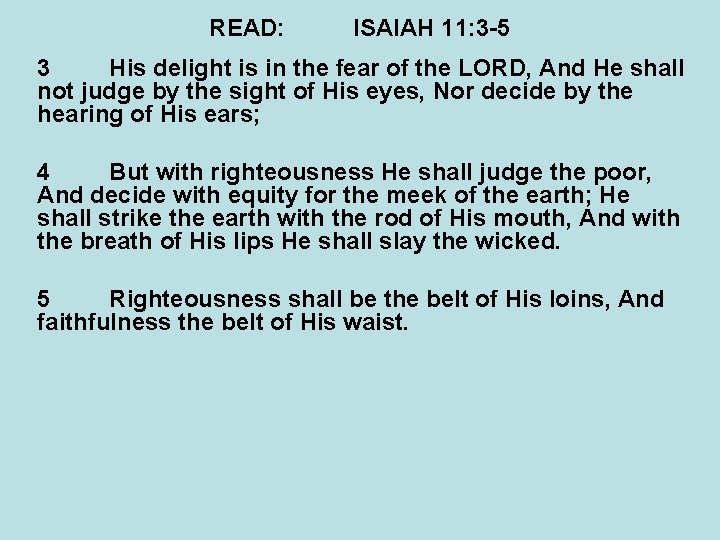 READ: ISAIAH 11:3-5

3 His delight is in the fear of the LORD, And He shall not judge by the sight of His eyes, Nor decide by the hearing of His ears;

4 But with righteousness He shall judge the poor, And decide with equity for the meek of the earth; He shall strike the earth with the rod of His mouth, And with the breath of His lips He shall slay the wicked.

5 Righteousness shall be the belt of His loins, And faithfulness the belt of His waist.